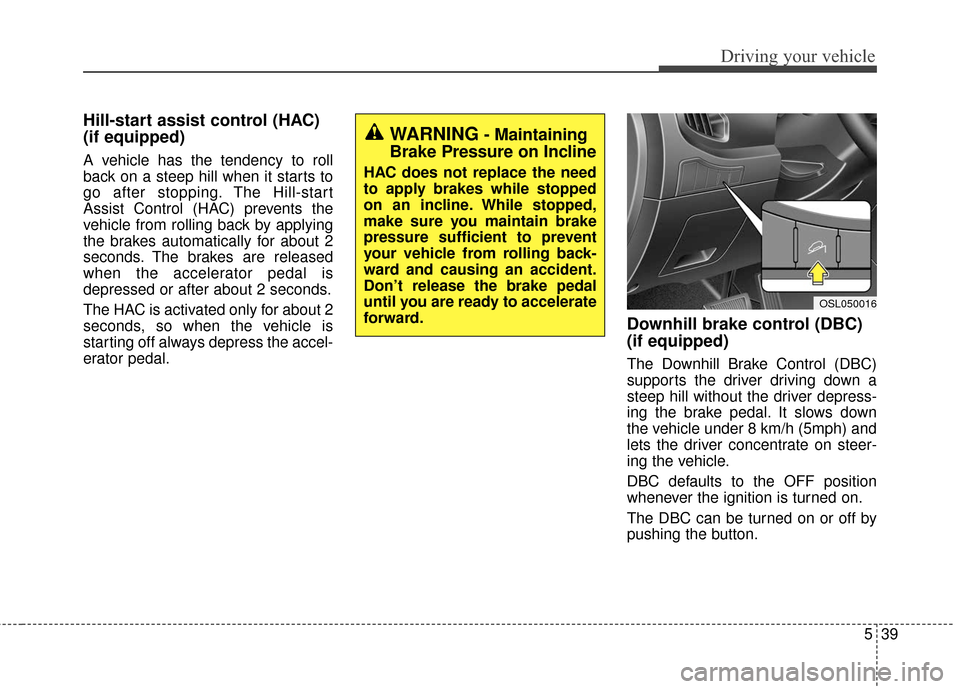 Driving your vehicle

Hill-start assist control (HAC) (if equipped)

A vehicle has the tendency to roll back on a steep hill when it starts to go after stopping. The Hill-start Assist Control (HAC) prevents the vehicle from rolling back by applying the brakes automatically for about 2 seconds. The brakes are released when the accelerator pedal is depressed or after about 2 seconds.

The HAC is activated only for about 2 seconds, so when the vehicle is starting off always depress the accelerator pedal.

WARNING - Maintaining Brake Pressure on Incline

HAC does not replace the need to apply brakes while stopped on an incline. While stopped, make sure you maintain brake pressure sufficient to prevent your vehicle from rolling backward and causing an accident. Don't release the brake pedal until you are ready to accelerate forward.

OSL050016

Downhill brake control (DBC) (if equipped)

The Downhill Brake Control (DBC) supports the driver driving down a steep hill without the driver depressing the brake pedal. It slows down the vehicle under 8 km/h (5mph) and lets the driver concentrate on steering the vehicle.

DBC defaults to the OFF position whenever the ignition is turned on.

The DBC can be turned on or off by pushing the button.

5 39

carmanualsonline.info